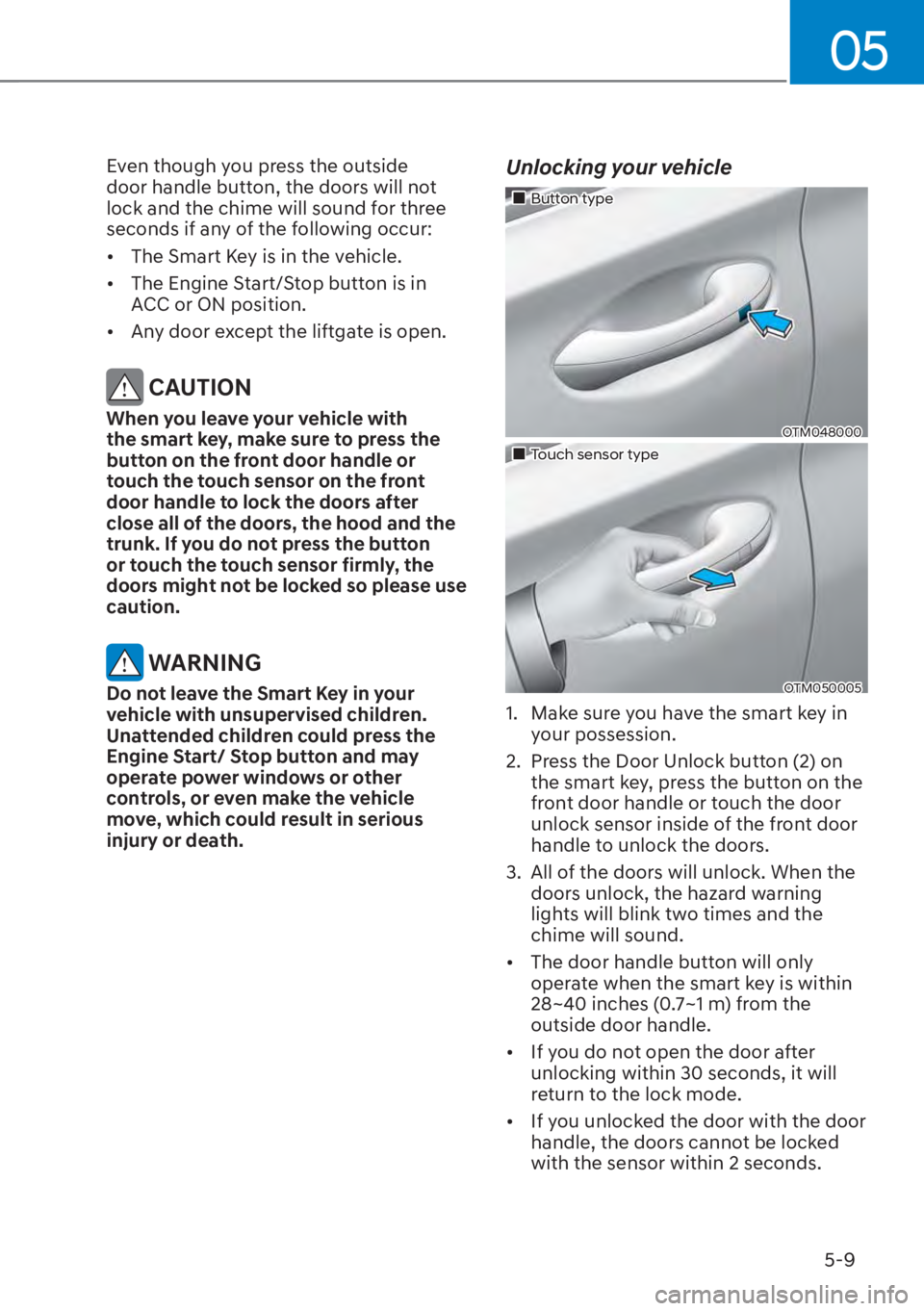 05

Even though you press the outside door handle button, the doors will not lock and the chime will sound for three seconds if any of the following occur:

• The Smart Key is in the vehicle.

• The Engine Start/Stop button is in ACC or ON position.

• Any door except the liftgate is open.

CAUTION

When you leave your vehicle with the smart key, make sure to press the button on the front door handle or touch the touch sensor on the front door handle to lock the doors after close all of the doors, the hood and the trunk. If you do not press the button or touch the touch sensor firmly, the doors might not be locked so please use caution.

WARNING

Do not leave the Smart Key in your vehicle with unsupervised children. Unattended children could press the Engine Start/ Stop button and may operate power windows or other controls, or even make the vehicle move, which could result in serious injury or death.

Unlocking your vehicle

■ Button type

OTM048000

■ Touch sensor type

OTM050005

1. Make sure you have the smart key in your possession.

2. Press the Door Unlock button (2) on the smart key, press the button on the front door handle or touch the door unlock sensor inside of the front door handle to unlock the doors.

3. All of the doors will unlock. When the doors unlock, the hazard warning lights will blink two times and the chime will sound.

• The door handle button will only operate when the smart key is within 28~40 inches (0.7~1 m) from the outside door handle.

• If you do not open the door after unlocking within 30 seconds, it will return to the lock mode.

• If you unlocked the door with the door handle, the doors cannot be locked with the sensor within 2 seconds.

5-9

carmanualsonline.info